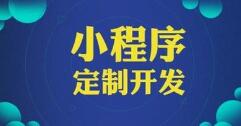 小程序
定制开发